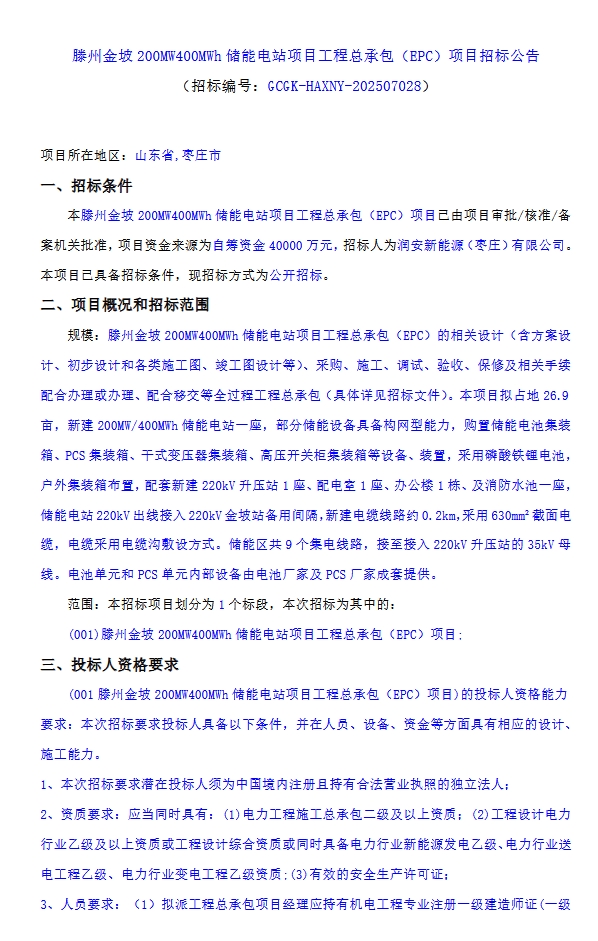 滕州金坡 200MW400MWh 储能电站项目工程总承包（EPC）项目招标公告

（招标编号：GCGK-HAXNY-202507028）

项目所在地区：山东省,枣庄市

一、招标条件

本滕州金坡 200MW400MWh 储能电站项目工程总承包（EPC）项目已由项目审批/核准/备案机关批准，项目资金来源为自筹资金 40000 万元，招标人为润安新能源（枣庄）有限公司。本项目已具备招标条件，现招标方式为公开招标。

二、项目概况和招标范围

规模：滕州金坡 200MW400MWh 储能电站项目工程总承包（EPC）的相关设计（含方案设计、初步设计和各类施工图、竣工图设计等）、采购、施工、调试、验收、保修及相关手续配合办理或办理、配合移交等全过程工程总承包（具体详见招标文件）。本项目拟占地 26.9 亩，新建 200MW/400MWh 储能电站一座，部分储能设备具备构网型能力，购置储能电池集装箱、PCS 集装箱、干式变压器集装箱、高压开关柜集装箱等设备、装置，采用磷酸铁锂电池，户外集装箱布置，配套新建 220kV 升压站 1 座、配电室 1 座、办公楼 1 栋、及消防水池一座，储能电站 220kV 出线接入 220kV 金坡站备用间隔，新建电缆线路约 0.2km,采用 630mm² 截面电缆，电缆采用电缆沟敷设方式。储能区共 9 个集电线路，接至接入 220kV 升压站的 35kV 母线。电池单元和 PCS 单元内部设备由电池厂家及 PCS 厂家成套提供。

范围：本招标项目划分为 1 个标段，本次招标为其中的：

(001)滕州金坡 200MW400MWh 储能电站项目工程总承包（EPC）项目;

三、投标人资格要求

(001 滕州金坡 200MW400MWh 储能电站项目工程总承包（EPC）项目)的投标人资格能力要求：本次招标要求投标人具备以下条件，并在人员、设备、资金等方面具有相应的设计、施工能力。

1、本次招标要求潜在投标人须为中国境内注册且持有合法营业执照的独立法人；

2、资质要求：应当同时具有：(1)电力工程施工总承包二级及以上资质；(2)工程设计电力行业乙级及以上资质或工程设计综合资质或同时具备电力行业新能源发电乙级、电力行业送电工程乙级、电力行业变电工程乙级资质;(3)有效的安全生产许可证；

3、人员要求：（1）拟派工程总承包项目经理应持有机电工程专业注册一级建造师证(一级